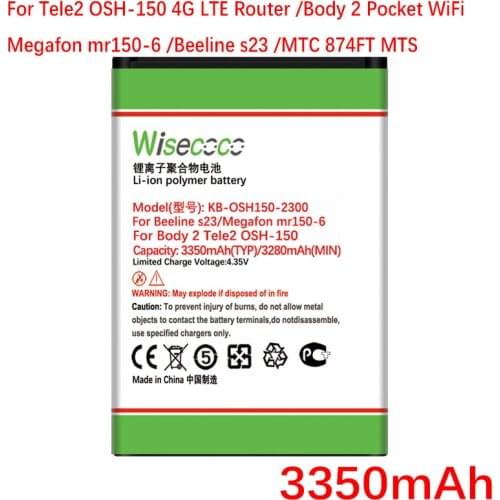 For Tele2 OSH-150 4G LTE Router /Body 2 Pocket WiFi
Megafon mr150-6 /Beeline s23 /MTC 874FT MTS

Wisecoco
锂离子聚合物电池
Li-ion polymer battery

Model(型号): KB-OSH150-2300
For Beeline s23/Megafon mr150-6
For Body 2 Tele2 OSH-150
Capacity: 3350mAh(TYP)/3280mAh(MIN)
Limited Charge Voltage:4.35V

WARNING: May explode if disposed of in fire
Caution: To prevent injury of burns, do not allow metal objects to contact the battery terminals,do notdisassemble, use specified chargers only.

CE 5

Made in China 中国制造

3350mAh